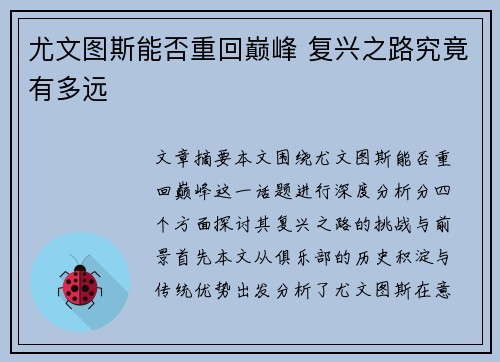 尤文图斯能否重回巅峰 复兴之路究竟有多远

文章摘要本文围绕尤文图斯能否重回巅峰这一话题进行深度分析分四个方面探讨其复兴之路的挑战与前景首先本文从俱乐部的历史积淀与传统优势出发分析了尤文图斯在意